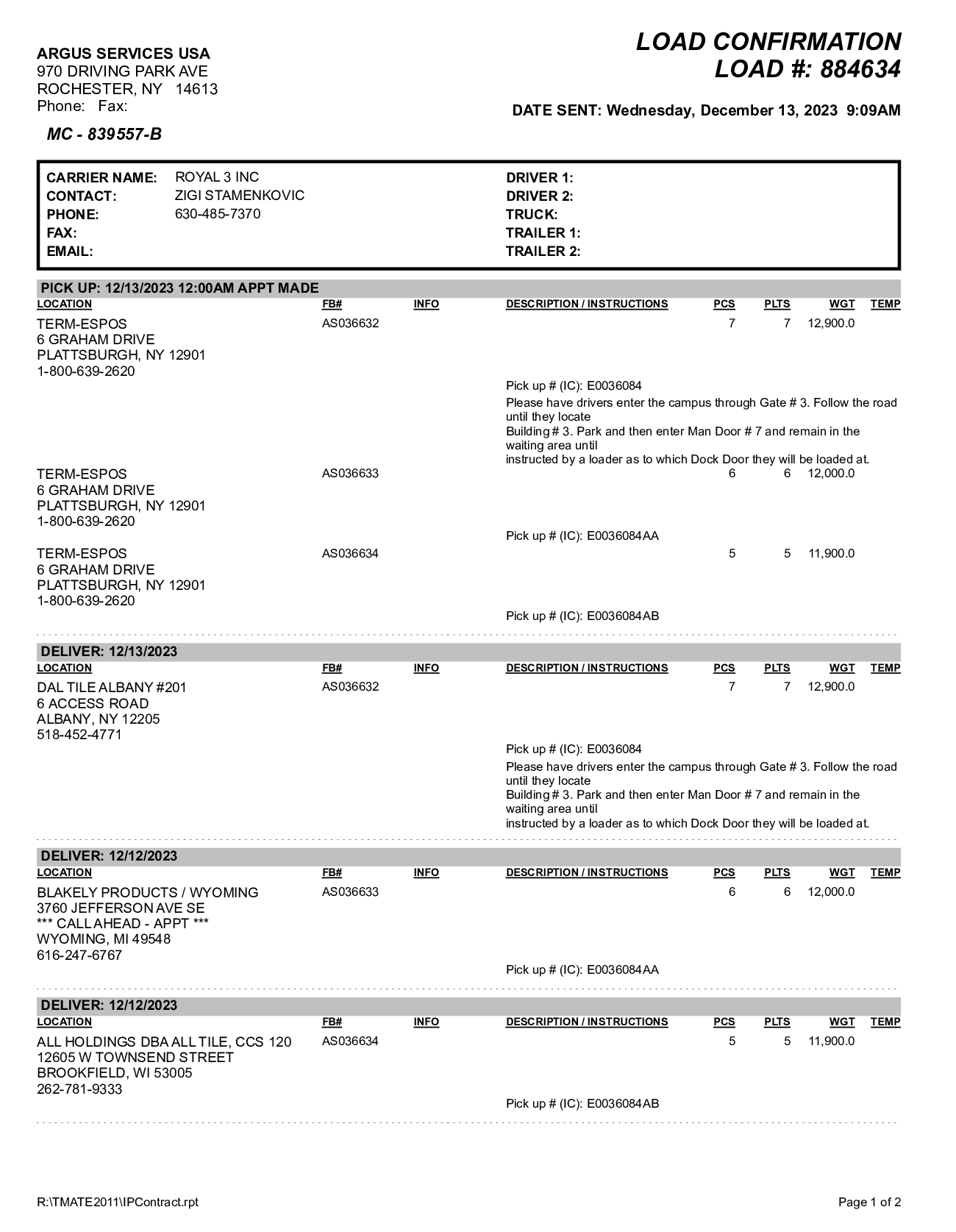 ARGUS SERVICES USA
970 DRIVING PARK AVE
ROCHESTER, NY 14613
Phone: Fax:

MC - 839557-B

LOAD CONFIRMATION
LOAD #: 884634

DATE SENT: Wednesday, December 13, 2023 9:09AM

CARRIER NAME: ROYAL 3 INC
CONTACT: ZIGI STAMENKOVIC
PHONE: 630-485-7370
FAX:
EMAIL:

DRIVER 1:
DRIVER 2:
TRUCK:
TRAILER 1:
TRAILER 2:

PICK UP: 12/13/2023 12:00AM APPT MADE

| LOCATION | FB# | INFO | DESCRIPTION / INSTRUCTIONS | PCS | PLTS | WGT | TEMP |
|---|---|---|---|---|---|---|---|
| TERM-ESPOS 6 GRAHAM DRIVE PLATTSBURGH, NY 12901 1-800-639-2620 | AS036632 | | Pick up # (IC): E0036084 Please have drivers enter the campus through Gate # 3. Follow the road until they locate Building # 3. Park and then enter Man Door # 7 and remain in the waiting area until instructed by a loader as to which Dock Door they will be loaded at. | 7 | 7 | 12,900.0 | |
| TERM-ESPOS 6 GRAHAM DRIVE PLATTSBURGH, NY 12901 1-800-639-2620 | AS036633 | | Pick up # (IC): E0036084AA | 6 | 6 | 12,000.0 | |
| TERM-ESPOS 6 GRAHAM DRIVE PLATTSBURGH, NY 12901 1-800-639-2620 | AS036634 | | Pick up # (IC): E0036084AB | 5 | 5 | 11,900.0 | |

DELIVER: 12/13/2023

| LOCATION | FB# | INFO | DESCRIPTION / INSTRUCTIONS | PCS | PLTS | WGT | TEMP |
|---|---|---|---|---|---|---|---|
| DAL TILE ALBANY #201 6 ACCESS ROAD ALBANY, NY 12205 518-452-4771 | AS036632 | | Pick up # (IC): E0036084 Please have drivers enter the campus through Gate # 3. Follow the road until they locate Building # 3. Park and then enter Man Door # 7 and remain in the waiting area until instructed by a loader as to which Dock Door they will be loaded at. | 7 | 7 | 12,900.0 | |

DELIVER: 12/12/2023

| LOCATION | FB# | INFO | DESCRIPTION / INSTRUCTIONS | PCS | PLTS | WGT | TEMP |
|---|---|---|---|---|---|---|---|
| BLAKELY PRODUCTS / WYOMING 3760 JEFFERSON AVE SE *** CALL AHEAD - APPT *** WYOMING, MI 49548 616-247-6767 | AS036633 | | Pick up # (IC): E0036084AA | 6 | 6 | 12,000.0 | |

DELIVER: 12/12/2023

| LOCATION | FB# | INFO | DESCRIPTION / INSTRUCTIONS | PCS | PLTS | WGT | TEMP |
|---|---|---|---|---|---|---|---|
| ALL HOLDINGS DBA ALL TILE, CCS 120 12605 W TOWNSEND STREET BROOKFIELD, WI 53005 262-781-9333 | AS036634 | | Pick up # (IC): E0036084AB | 5 | 5 | 11,900.0 | |

R:\TMATE2011\IPContract.rpt
Page 1 of 2